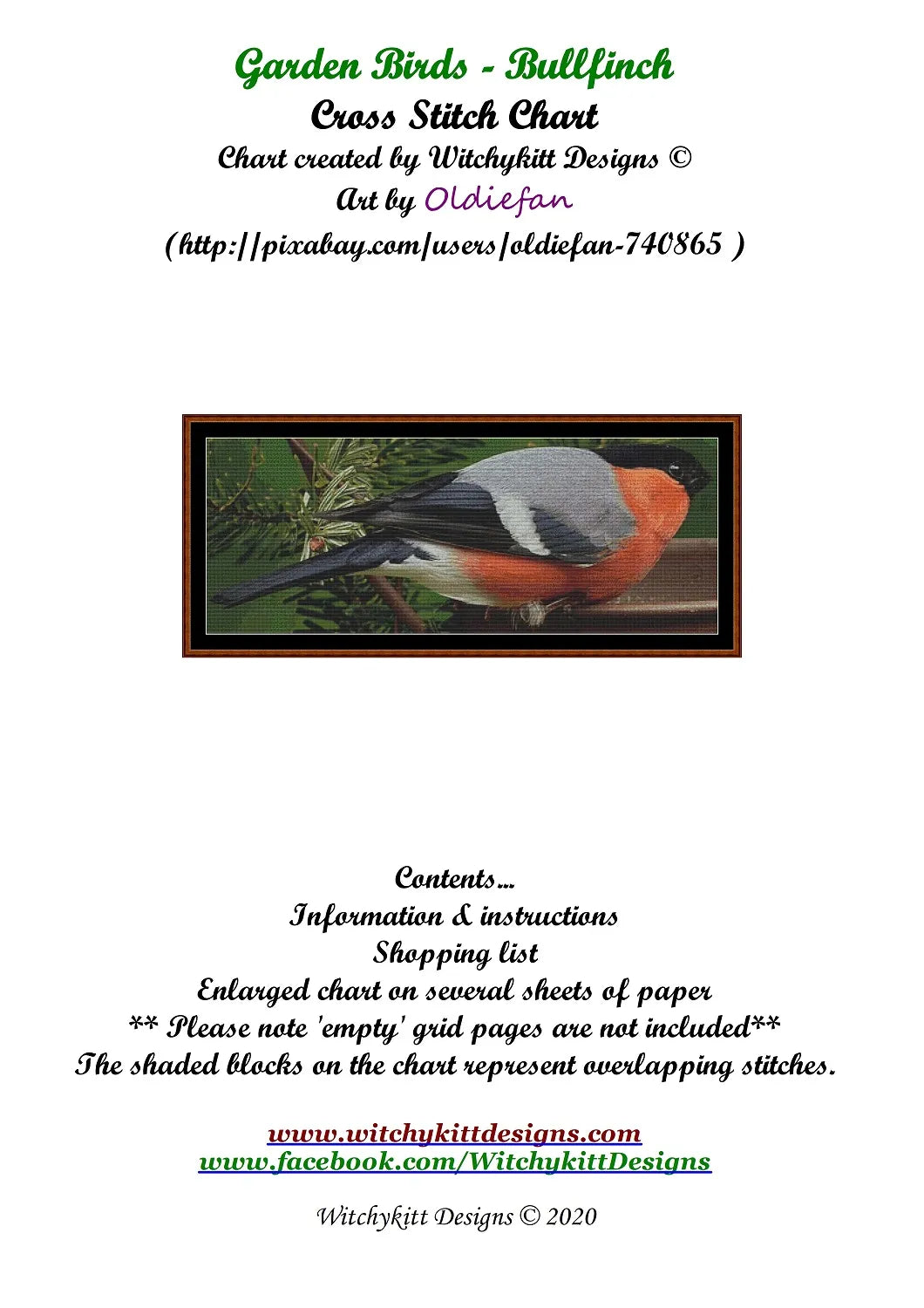 Garden Birds - Bullfinch
Cross Stitch Chart
Chart created by Witchykitt Designs ©
Art by Oldiefan
(http://pixabay.com/users/oldiefan-740865 )

Contents...
Information & instructions
Shopping list
Enlarged chart on several sheets of paper
** Please note 'empty' grid pages are not included**
The shaded blocks on the chart represent overlapping stitches.

www.witchykittdesigns.com
www.facebook.com/WitchykittDesigns

Witchykitt Designs © 2020